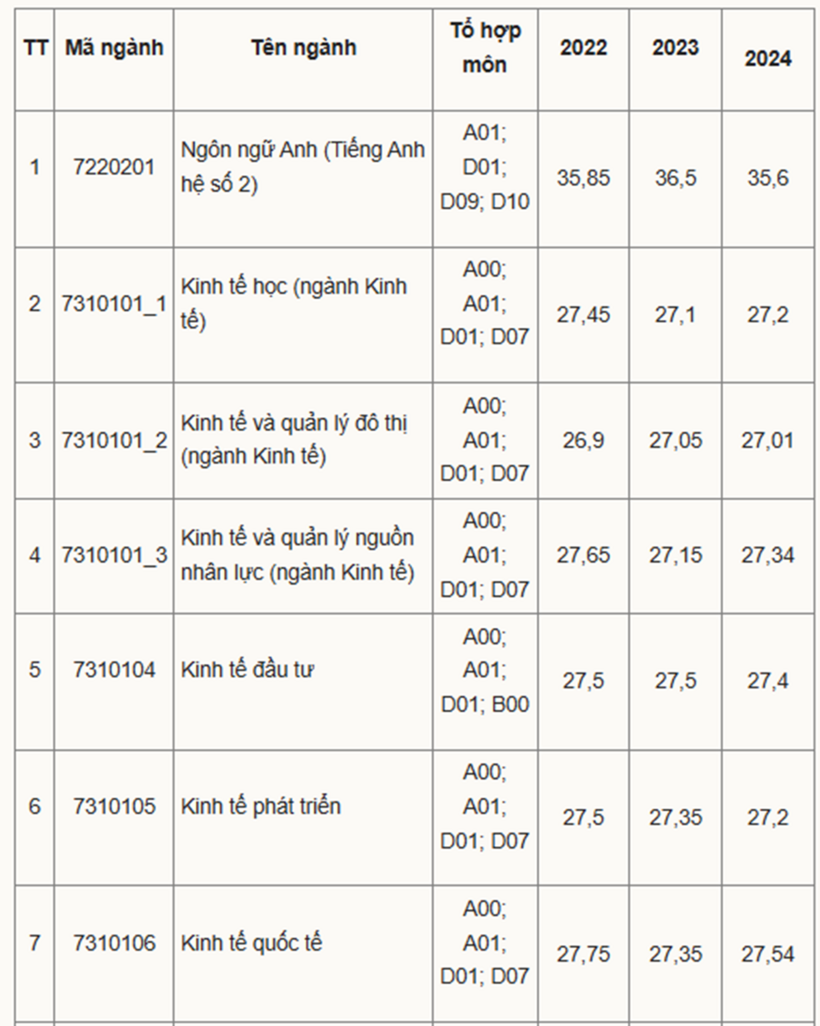 | TT | Mã ngành | Tên ngành | Tổ hợp môn | 2022 | 2023 | 2024 |
|---|---|---|---|---|---|---|
| 1 | 7220201 | Ngôn ngữ Anh (Tiếng Anh hệ số 2) | A01; D01; D09; D10 | 35,85 | 36,5 | 35,6 |
| 2 | 7310101_1 | Kinh tế học (ngành Kinh tế) | A00; A01; D01; D07 | 27,45 | 27,1 | 27,2 |
| 3 | 7310101_2 | Kinh tế và quản lý đô thị (ngành Kinh tế) | A00; A01; D01; D07 | 26,9 | 27,05 | 27,01 |
| 4 | 7310101_3 | Kinh tế và quản lý nguồn nhân lực (ngành Kinh tế) | A00; A01; D01; D07 | 27,65 | 27,15 | 27,34 |
| 5 | 7310104 | Kinh tế đầu tư | A00; A01; D01; B00 | 27,5 | 27,5 | 27,4 |
| 6 | 7310105 | Kinh tế phát triển | A00; A01; D01; D07 | 27,5 | 27,35 | 27,2 |
| 7 | 7310106 | Kinh tế quốc tế | A00; A01; D01; D07 | 27,75 | 27,35 | 27,54 |